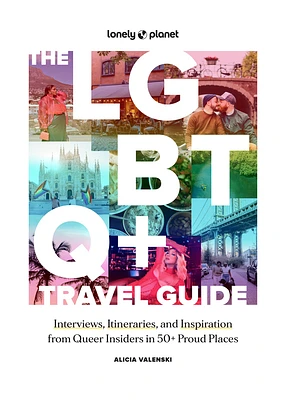 lonely planet

THE LGBTQ+ TRAVEL GUIDE

Interviews, Itineraries, and Inspiration from Queer Insiders in 50+ Proud Places

ALICIA VALENSKI